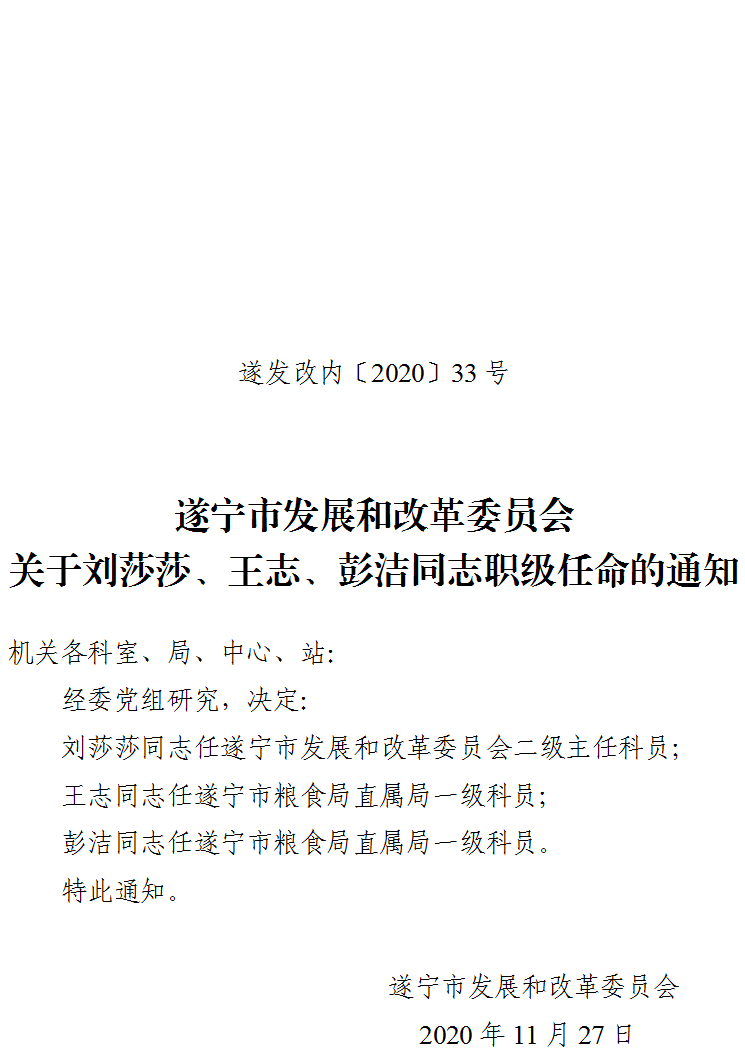 遂发改内〔2020〕33号

遂宁市发展和改革委员会
关于刘莎莎、王志、彭洁同志职级任命的通知

机关各科室、局、中心、站:

经委党组研究，决定:

刘莎莎同志任遂宁市发展和改革委员会二级主任科员;

王志同志任遂宁市粮食局直属局一级科员;

彭洁同志任遂宁市粮食局直属局一级科员。

特此通知。

遂宁市发展和改革委员会

2020年11月27日